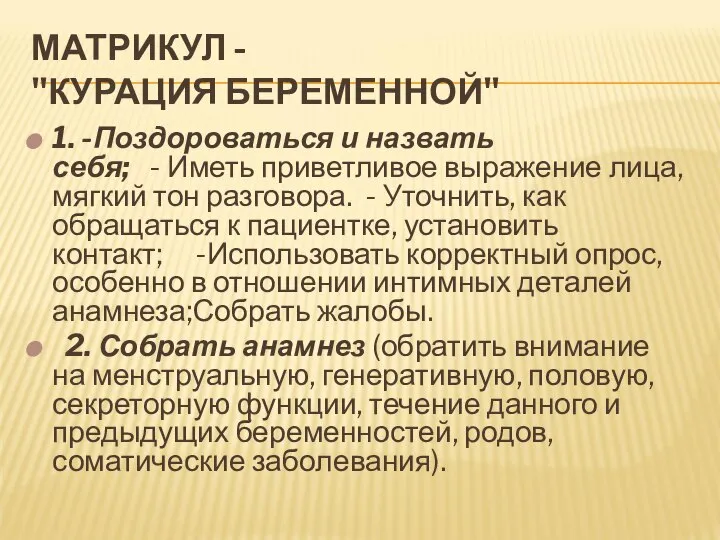 МАТРИКУЛ -
"КУРАЦИЯ БЕРЕМЕННОЙ"

1. -Поздороваться и назвать себя; - Иметь приветливое выражение лица, мягкий тон разговора. - Уточнить, как обращаться к пациентке, установить контакт; -Использовать корректный опрос, особенно в отношении интимных деталей анамнеза;Собрать жалобы.

2. Собрать анамнез (обратить внимание на менструальную, генеративную, половую, секреторную функции, течение данного и предыдущих беременностей, родов, соматические заболевания).